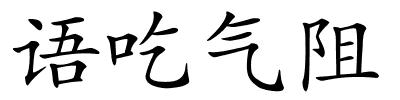 语吃气阻